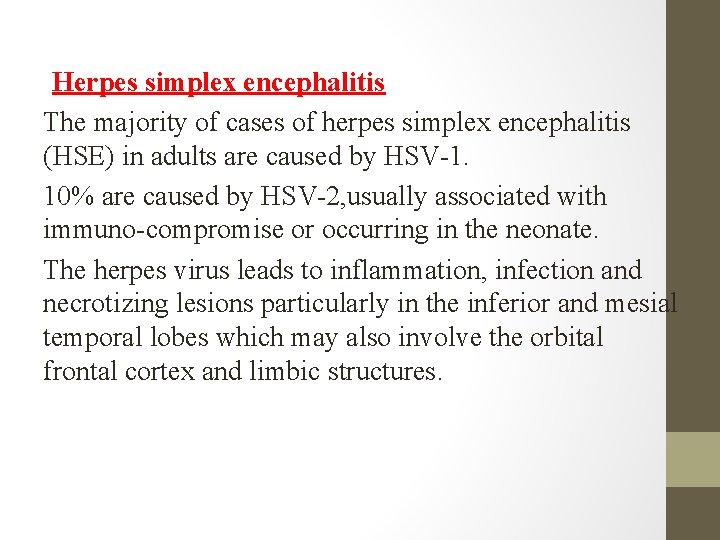 Herpes simplex encephalitis

The majority of cases of herpes simplex encephalitis (HSE) in adults are caused by HSV-1.

10% are caused by HSV-2,usually associated with immuno-compromise or occurring in the neonate.

The herpes virus leads to inflammation, infection and necrotizing lesions particularly in the inferior and mesial temporal lobes which may also involve the orbital frontal cortex and limbic structures.